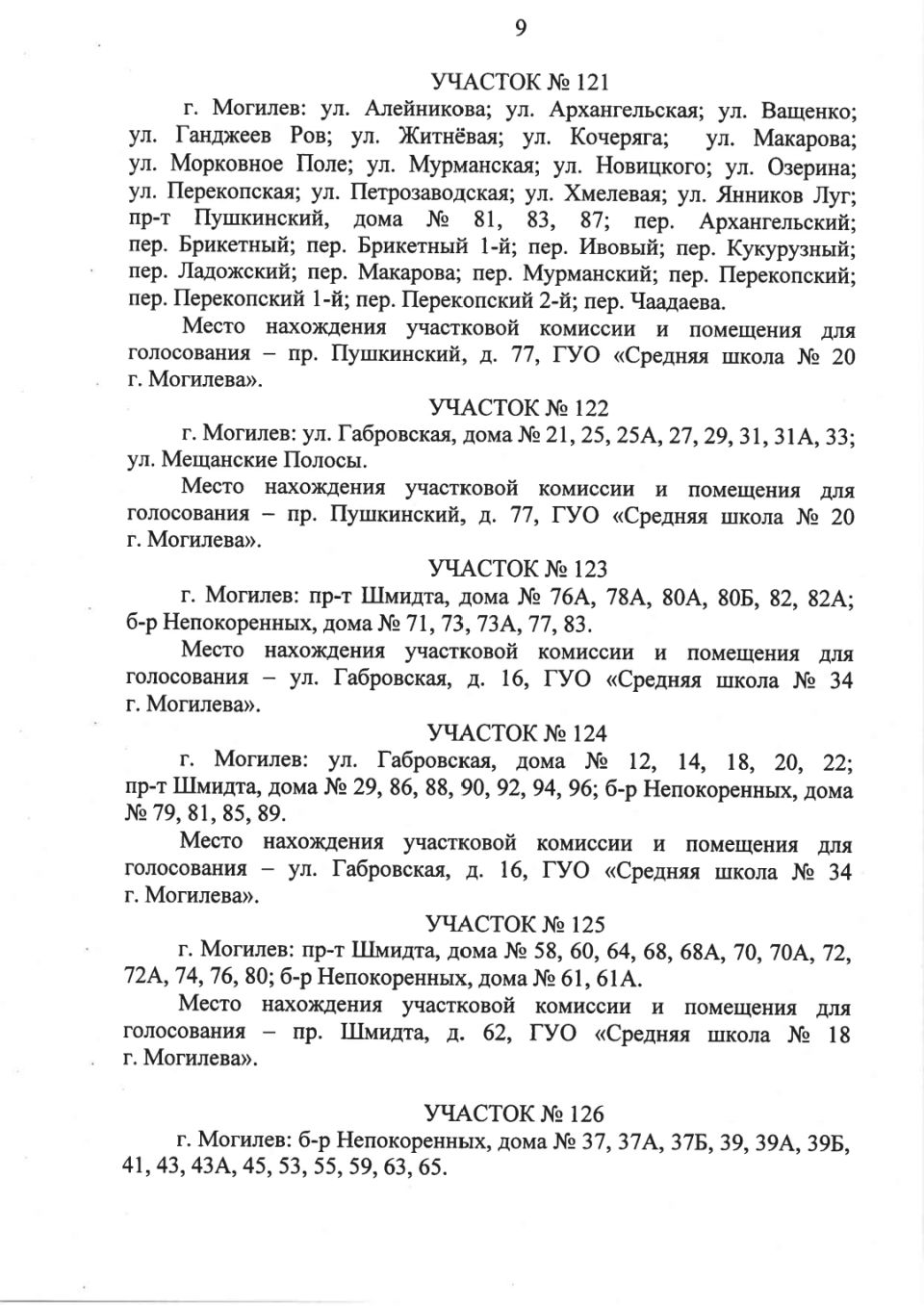 9

УЧАСТОК № 121

г. Могилев: ул. Алейникова; ул. Архангельская; ул. Ващенко; ул. Ганджеев Ров; ул. Житнёвая; ул. Кочеряга; ул. Макарова; ул. Морковное Поле; ул. Мурманская; ул. Новицкого; ул. Озерина; ул. Перекопская; ул. Петрозаводская; ул. Хмелевая; ул. Янников Луг; пр-т Пушкинский, дома № 81, 83, 87; пер. Архангельский; пер. Брикетный; пер. Брикетный 1-й; пер. Ивовый; пер. Кукурузный; пер. Ладожский; пер. Макарова; пер. Мурманский; пер. Перекопский; пер. Перекопский 1-й; пер. Перекопский 2-й; пер. Чаадаева.

Место нахождения участковой комиссии и помещения для голосования – пр. Пушкинский, д. 77, ГУО «Средняя школа № 20 г. Могилева».

УЧАСТОК № 122

г. Могилев: ул. Габровская, дома № 21, 25, 25А, 27, 29, 31, 31А, 33; ул. Мещанские Полосы.

Место нахождения участковой комиссии и помещения для голосования – пр. Пушкинский, д. 77, ГУО «Средняя школа № 20 г. Могилева».

УЧАСТОК № 123

г. Могилев: пр-т Шмидта, дома № 76А, 78А, 80А, 80Б, 82, 82А; б-р Непокоренных, дома № 71, 73, 73А, 77, 83.

Место нахождения участковой комиссии и помещения для голосования – ул. Габровская, д. 16, ГУО «Средняя школа № 34 г. Могилева».

УЧАСТОК № 124

г. Могилев: ул. Габровская, дома № 12, 14, 18, 20, 22; пр-т Шмидта, дома № 29, 86, 88, 90, 92, 94, 96; б-р Непокоренных, дома № 79, 81, 85, 89.

Место нахождения участковой комиссии и помещения для голосования – ул. Габровская, д. 16, ГУО «Средняя школа № 34 г. Могилева».

УЧАСТОК № 125

г. Могилев: пр-т Шмидта, дома № 58, 60, 64, 68, 68А, 70, 70А, 72, 72А, 74, 76, 80; б-р Непокоренных, дома № 61, 61А.

Место нахождения участковой комиссии и помещения для голосования – пр. Шмидта, д. 62, ГУО «Средняя школа № 18 г. Могилева».

УЧАСТОК № 126

г. Могилев: б-р Непокоренных, дома № 37, 37А, 37Б, 39, 39А, 39Б, 41, 43, 43А, 45, 53, 55, 59, 63, 65.